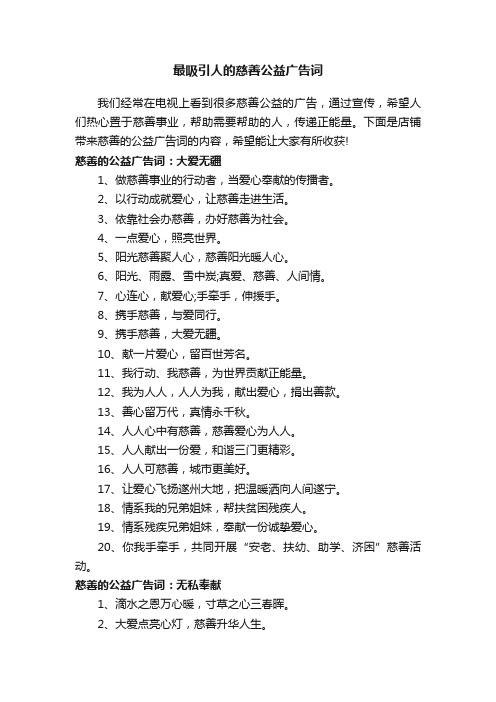 最吸引人的慈善公益广告词

我们经常在电视上看到很多慈善公益的广告，通过宣传，希望人们热心置于慈善事业，帮助需要帮助的人，传递正能量。下面是店铺带来慈善的公益广告词的内容，希望能让大家有所收获!

慈善的公益广告词：大爱无疆

1、做慈善事业的行动者，当爱心奉献的传播者。

2、以行动成就爱心，让慈善走进生活。

3、依靠社会办慈善，办好慈善为社会。

4、一点爱心，照亮世界。

5、阳光慈善聚人心，慈善阳光暖人心。

6、阳光、雨露、雪中炭;真爱、慈善、人间情。

7、心连心，献爱心;手牵手，伸援手。

8、携手慈善，与爱同行。

9、携手慈善，大爱无疆。

10、献一片爱心，留百世芳名。

11、我行动、我慈善，为世界贡献正能量。

12、我为人人，人人为我，献出爱心，捐出善款。

13、善心留万代，真情永千秋。

14、人人心中有慈善，慈善爱心为人人。

15、人人献出一份爱，和谐三门更精彩。

16、人人可慈善，城市更美好。

17、让爱心飞扬遂州大地，把温暖洒向人间遂宁。

18、情系我的兄弟姐妹，帮扶贫困残疾人。

19、情系残疾兄弟姐妹，奉献一份诚挚爱心。

20、你我手牵手，共同开展“安老、扶幼、助学、济困”慈善活动。

慈善的公益广告词：无私奉献

1、滴水之恩万心暖，寸草之心三春晖。

2、大爱点亮心灯，慈善升华人生。